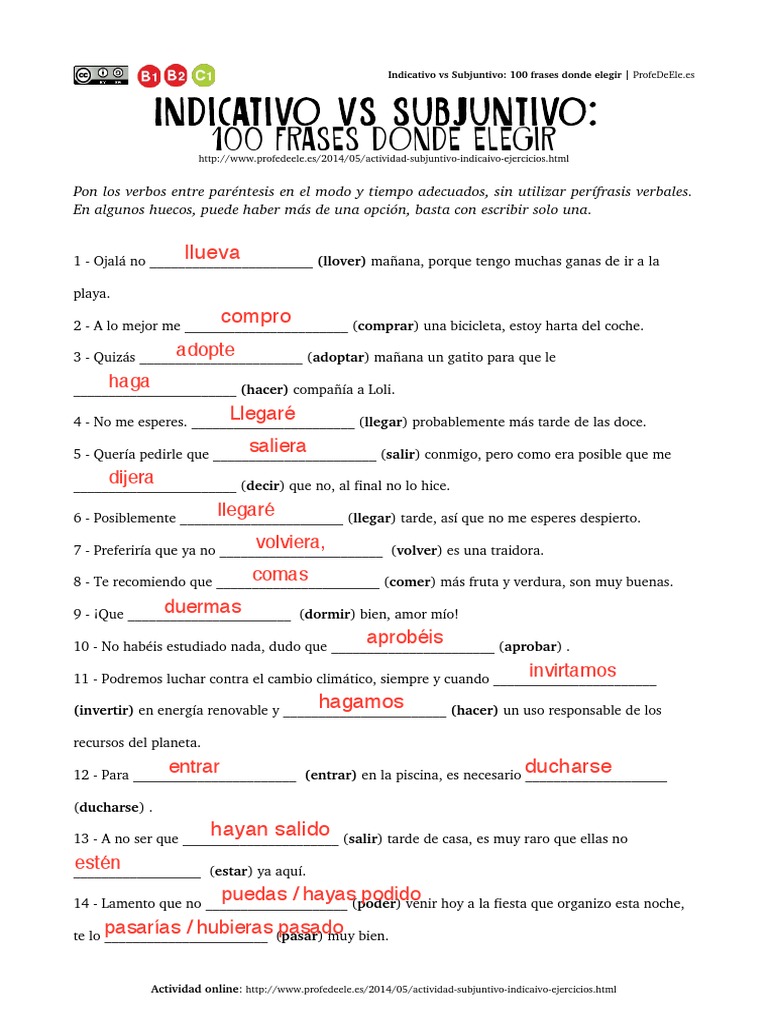 B1 B2 C1

Indicativo vs Subjuntivo: 100 frases donde elegir | ProfeDeEle.es

INDICATIVO VS SUBJUNTIVO:
100 FRASES DONDE ELEGIR

http://www.profedeele.es/2014/05/actividad-subjuntivo-indicaivo-ejercicios.html

Pon los verbos entre paréntesis en el modo y tiempo adecuados, sin utilizar perífrasis verbales. En algunos huecos, puede haber más de una opción, basta con escribir solo una.

1 - Ojalá no llueva (llover) mañana, porque tengo muchas ganas de ir a la playa.

2 - A lo mejor me compro (comprar) una bicicleta, estoy harta del coche.

3 - Quizás adopte (adoptar) mañana un gatito para que le haga (hacer) compañía a Loli.

4 - No me esperes. Llegaré (llegar) probablemente más tarde de las doce.

5 - Quería pedirle que saliera (salir) conmigo, pero como era posible que me dijera (decir) que no, al final no lo hice.

6 - Posiblemente llegaré (llegar) tarde, así que no me esperes despierto.

7 - Preferiría que ya no volviera, (volver) es una traidora.

8 - Te recomiendo que comas (comer) más fruta y verdura, son muy buenas.

9 - ¡Que duermas (dormir) bien, amor mío!

10 - No habéis estudiado nada, dudo que aprobéis (aprobar) .

11 - Podremos luchar contra el cambio climático, siempre y cuando invirtamos (invertir) en energía renovable y hagamos (hacer) un uso responsable de los recursos del planeta.

12 - Para entrar (entrar) en la piscina, es necesario ducharse (ducharse) .

13 - A no ser que hayan salido (salir) tarde de casa, es muy raro que ellas no estén (estar) ya aquí.

14 - Lamento que no puedas / hayas podido (poder) venir hoy a la fiesta que organizo esta noche, te lo pasarías / hubieras pasado (pasar) muy bien.

Actividad online: http://www.profedeele.es/2014/05/actividad-subjuntivo-indicaivo-ejercicios.html